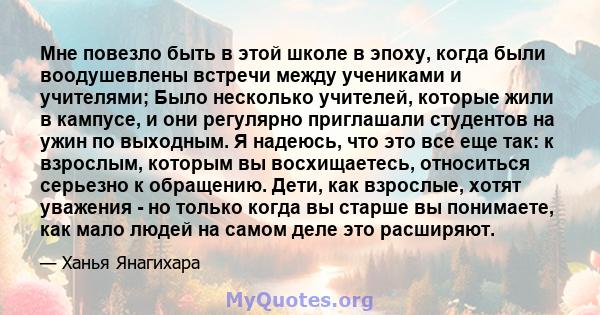 Мне повезло быть в этой школе в эпоху, когда были воодушевлены встречи между учениками и учителями; Было несколько учителей, которые жили в кампусе, и они регулярно приглашали студентов на ужин по выходным. Я надеюсь, что это все еще так: к взрослым, которым вы восхищаетесь, относиться серьезно к обращению. Дети, как взрослые, хотят уважения - но только когда вы старше вы понимаете, как мало людей на самом деле это расширяют.

— Ханья Янагихара

MyQuotes.org